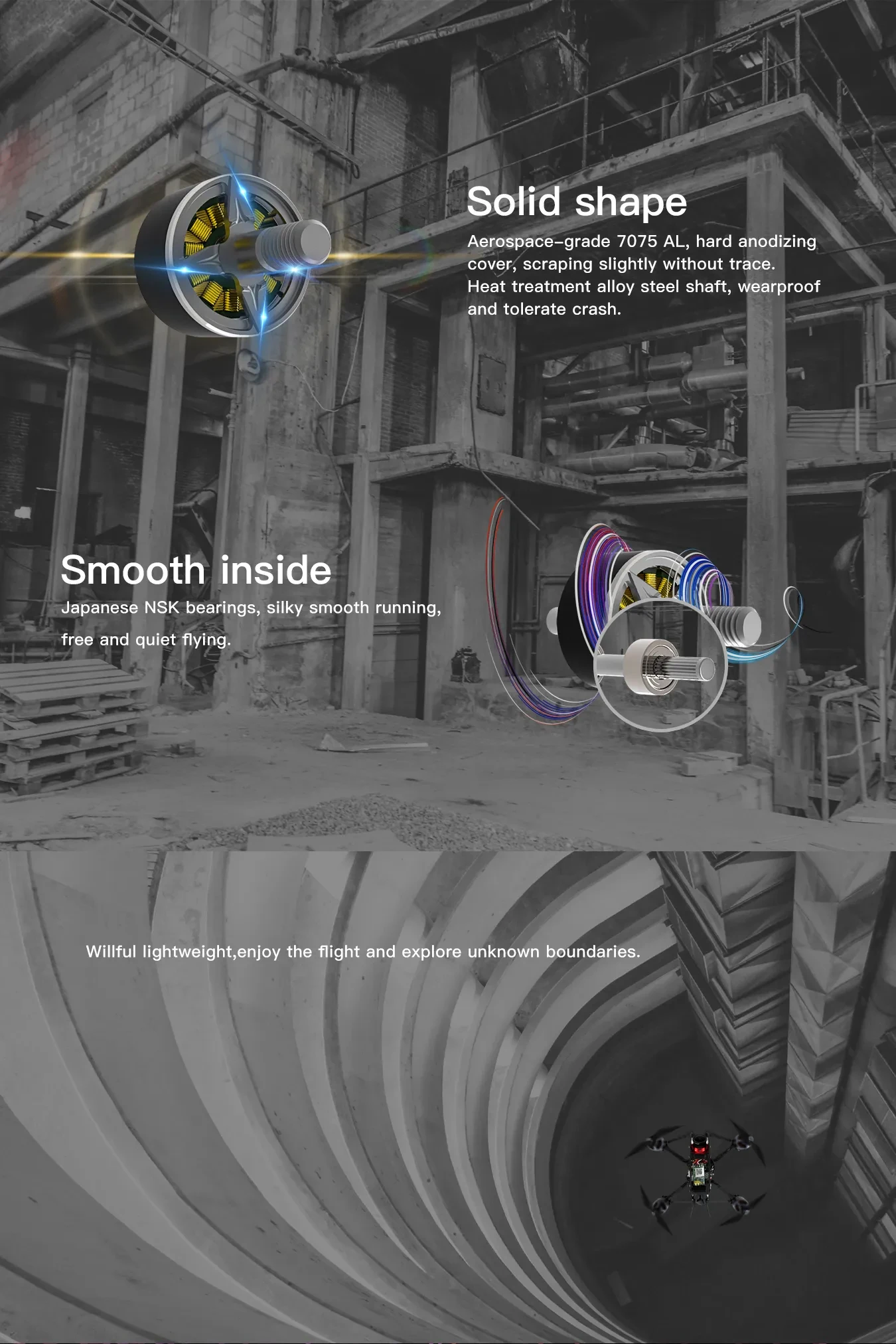 Solid shape

Aerospace-grade 7075 AL, hard anodizing cover, scraping slightly without trace. Heat treatment alloy steel shaft, wearproof and tolerate crash.

Smooth inside

Japanese NSK bearings, silky smooth running, free and quiet flying.

Willful lightweight,enjoy the flight and explore unknown boundaries.